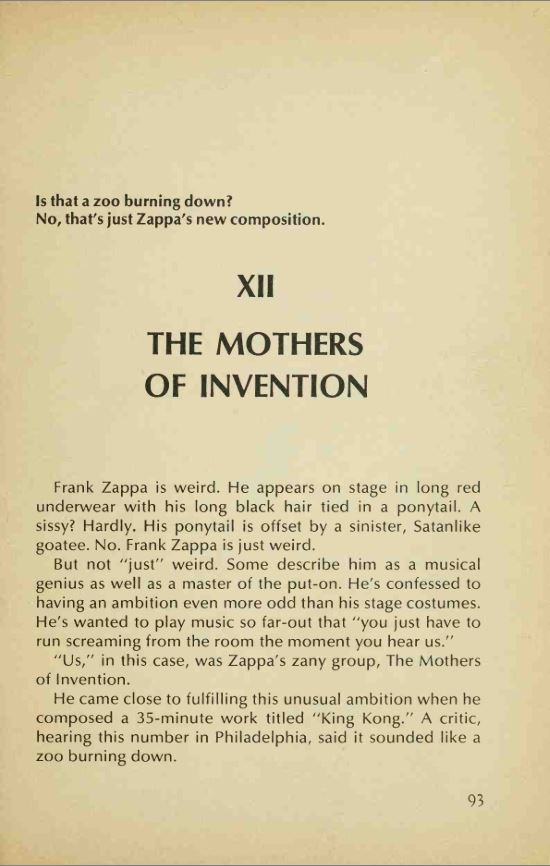 Is that a zoo burning down?
No, that's just Zappa's new composition.

XII

THE MOTHERS OF INVENTION

Frank Zappa is weird. He appears on stage in long red underwear with his long black hair tied in a ponytail. A sissy? Hardly. His ponytail is offset by a sinister, Satanlike goatee. No. Frank Zappa is just weird.

But not "just" weird. Some describe him as a musical genius as well as a master of the put-on. He's confessed to having an ambition even more odd than his stage costumes. He's wanted to play music so far-out that "you just have to run screaming from the room the moment you hear us."

"Us," in this case, was Zappa's zany group, The Mothers of Invention.

He came close to fulfilling this unusual ambition when he composed a 35-minute work titled "King Kong." A critic, hearing this number in Philadelphia, said it sounded like a zoo burning down.

93